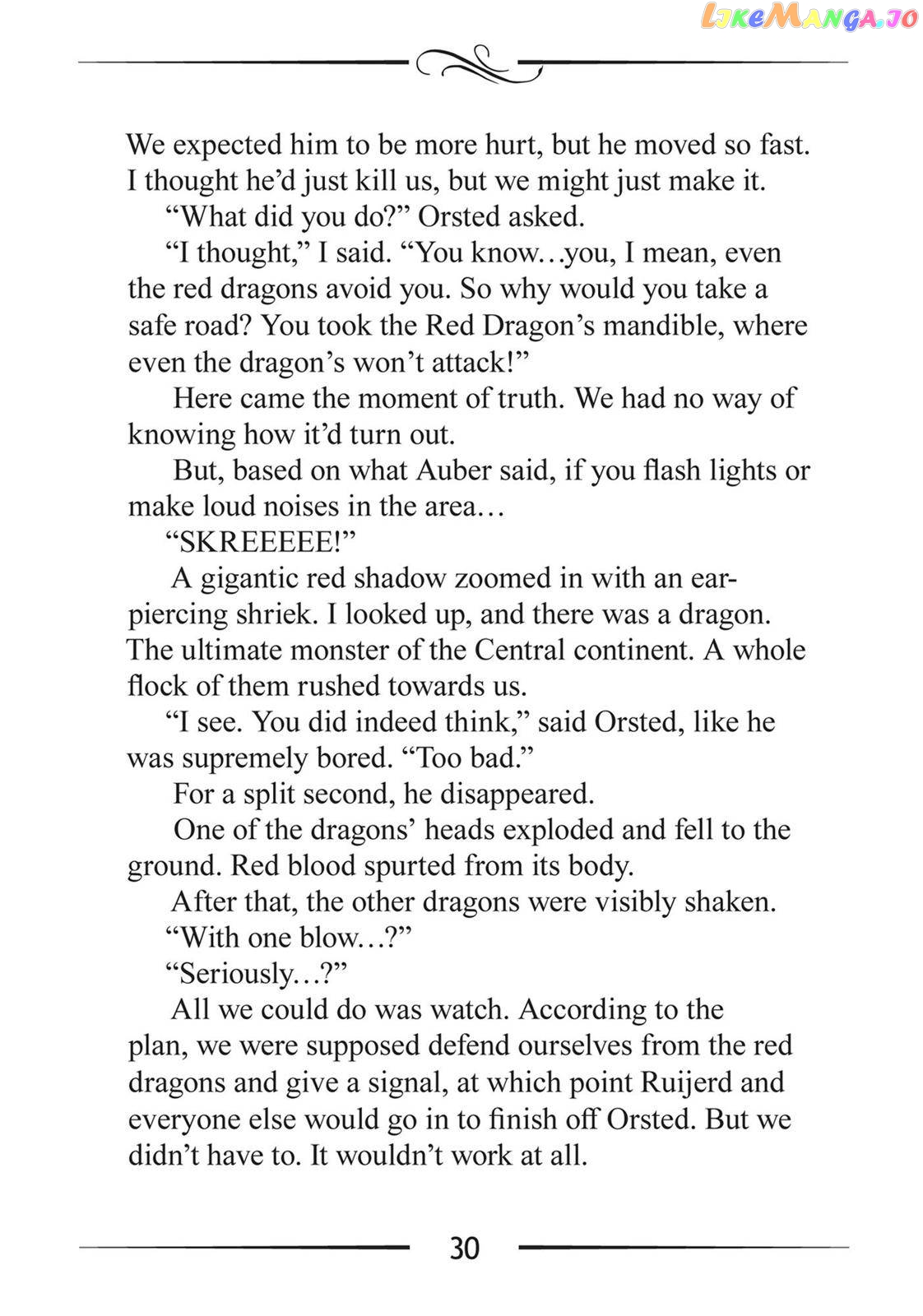 LikeManga.io

We expected him to be more hurt, but he moved so fast. I thought he'd just kill us, but we might just make it.

"What did you do?" Orsted asked.

"I thought," I said. "You know…you, I mean, even the red dragons avoid you. So why would you take a safe road? You took the Red Dragon's mandible, where even the dragon's won't attack!"

Here came the moment of truth. We had no way of knowing how it'd turn out.

But, based on what Auber said, if you flash lights or make loud noises in the area…

"SKREEEEE!"

A gigantic red shadow zoomed in with an ear-piercing shriek. I looked up, and there was a dragon. The ultimate monster of the Central continent. A whole flock of them rushed towards us.

"I see. You did indeed think," said Orsted, like he was supremely bored. "Too bad."

For a split second, he disappeared.

One of the dragons' heads exploded and fell to the ground. Red blood spurted from its body.

After that, the other dragons were visibly shaken.

"With one blow…?"

"Seriously…?"

All we could do was watch. According to the plan, we were supposed defend ourselves from the red dragons and give a signal, at which point Ruijerd and everyone else would go in to finish off Orsted. But we didn't have to. It wouldn't work at all.

30